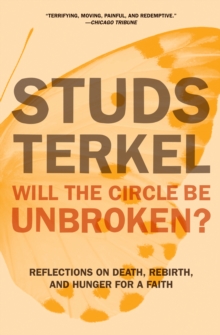 "TERRIFYING, MOVING, PAINFUL, AND REDEMPTIVE."
—CHICAGO TRIBUNE

STUDS TERKEL

WILL THE CIRCLE BE UNBROKEN?

REFLECTIONS ON DEATH, REBIRTH, AND HUNGER FOR A FAITH